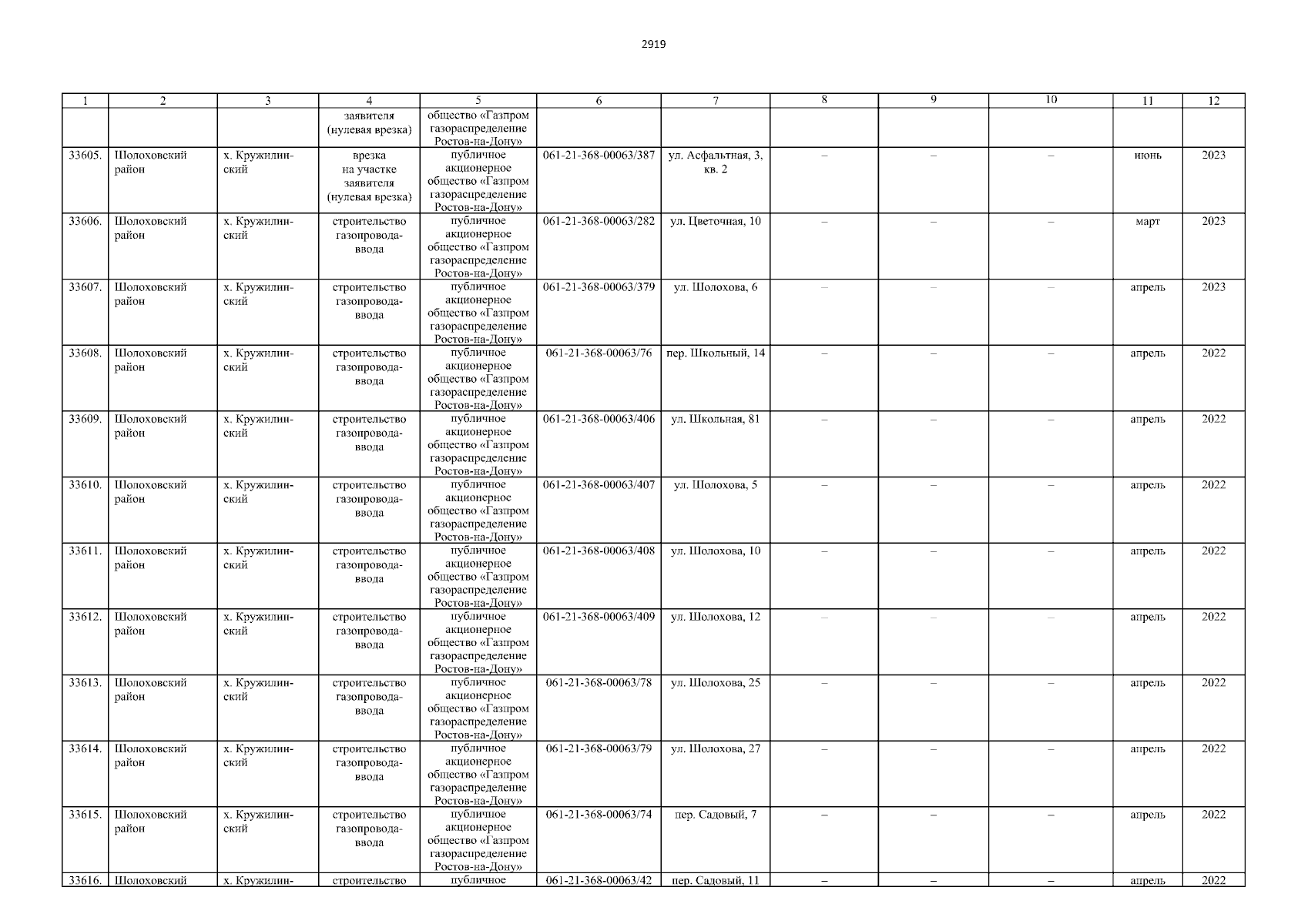 2919

| 1 | 2 | 3 | 4 | 5 | 6 | 7 | 8 | 9 | 10 | 11 | 12 |
|---|---|---|---|---|---|---|---|---|---|---|---|
| | | | заявителя (нулевая врезка) | общество «Газпром газораспределение Ростов-на-Дону» | | | | | | | |
| 33605. | Шолоховский район | х. Кружилинский | врезка на участке заявителя (нулевая врезка) | публичное акционерное общество «Газпром газораспределение Ростов-на-Дону» | 061-21-368-00063/387 | ул. Асфальтная, 3, кв. 2 | – | – | – | июнь | 2023 |
| 33606. | Шолоховский район | х. Кружилинский | строительство газопровода-ввода | публичное акционерное общество «Газпром газораспределение Ростов-на-Дону» | 061-21-368-00063/282 | ул. Цветочная, 10 | – | – | – | март | 2023 |
| 33607. | Шолоховский район | х. Кружилинский | строительство газопровода-ввода | публичное акционерное общество «Газпром газораспределение Ростов-на-Дону» | 061-21-368-00063/379 | ул. Шолохова, 6 | – | – | – | апрель | 2023 |
| 33608. | Шолоховский район | х. Кружилинский | строительство газопровода-ввода | публичное акционерное общество «Газпром газораспределение Ростов-на-Дону» | 061-21-368-00063/76 | пер. Школьный, 14 | – | – | – | апрель | 2022 |
| 33609. | Шолоховский район | х. Кружилинский | строительство газопровода-ввода | публичное акционерное общество «Газпром газораспределение Ростов-на-Дону» | 061-21-368-00063/406 | ул. Школьная, 81 | – | – | – | апрель | 2022 |
| 33610. | Шолоховский район | х. Кружилинский | строительство газопровода-ввода | публичное акционерное общество «Газпром газораспределение Ростов-на-Дону» | 061-21-368-00063/407 | ул. Шолохова, 5 | – | – | – | апрель | 2022 |
| 33611. | Шолоховский район | х. Кружилинский | строительство газопровода-ввода | публичное акционерное общество «Газпром газораспределение Ростов-на-Дону» | 061-21-368-00063/408 | ул. Шолохова, 10 | – | – | – | апрель | 2022 |
| 33612. | Шолоховский район | х. Кружилинский | строительство газопровода-ввода | публичное акционерное общество «Газпром газораспределение Ростов-на-Дону» | 061-21-368-00063/409 | ул. Шолохова, 12 | – | – | – | апрель | 2022 |
| 33613. | Шолоховский район | х. Кружилинский | строительство газопровода-ввода | публичное акционерное общество «Газпром газораспределение Ростов-на-Дону» | 061-21-368-00063/78 | ул. Шолохова, 25 | – | – | – | апрель | 2022 |
| 33614. | Шолоховский район | х. Кружилинский | строительство газопровода-ввода | публичное акционерное общество «Газпром газораспределение Ростов-на-Дону» | 061-21-368-00063/79 | ул. Шолохова, 27 | – | – | – | апрель | 2022 |
| 33615. | Шолоховский район | х. Кружилинский | строительство газопровода-ввода | публичное акционерное общество «Газпром газораспределение Ростов-на-Дону» | 061-21-368-00063/74 | пер. Садовый, 7 | – | – | – | апрель | 2022 |
| 33616. | Шолоховский | х. Кружилин- | строительство | публичное | 061-21-368-00063/42 | пер. Садовый, 11 | – | – | – | апрель | 2022 |